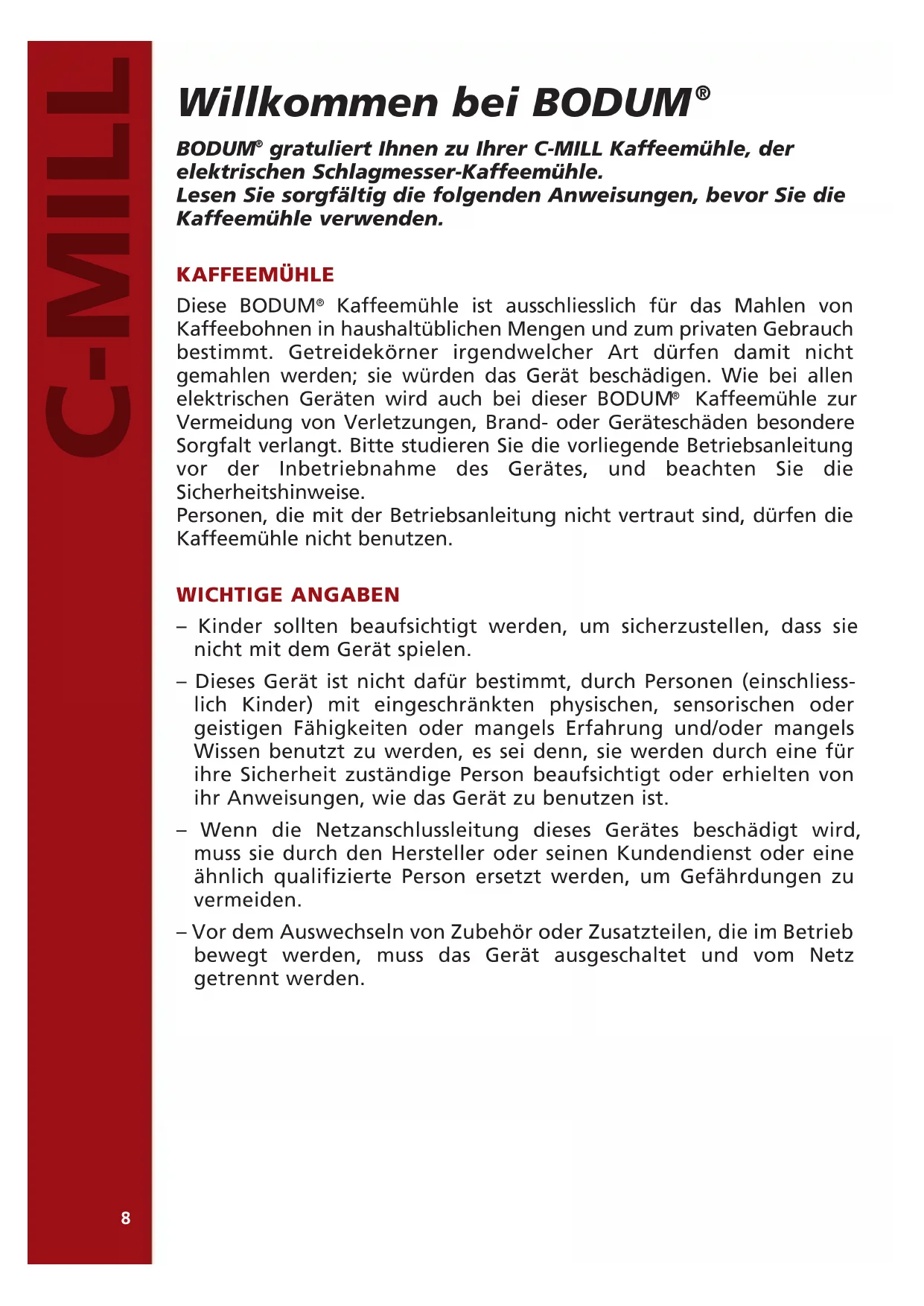 C-MILL

Willkommen bei BODUM®

BODUM® gratuliert Ihnen zu Ihrer C-MILL Kaffeemühle, der elektrischen Schlagmesser-Kaffeemühle.
Lesen Sie sorgfältig die folgenden Anweisungen, bevor Sie die Kaffeemühle verwenden.

KAFFEEMÜHLE

Diese BODUM® Kaffeemühle ist ausschliesslich für das Mahlen von Kaffeebohnen in haushaltüblichen Mengen und zum privaten Gebrauch bestimmt. Getreidekörner irgendwelcher Art dürfen damit nicht gemahlen werden; sie würden das Gerät beschädigen. Wie bei allen elektrischen Geräten wird auch bei dieser BODUM® Kaffeemühle zur Vermeidung von Verletzungen, Brand- oder Geräteschäden besondere Sorgfalt verlangt. Bitte studieren Sie die vorliegende Betriebsanleitung vor der Inbetriebnahme des Gerätes, und beachten Sie die Sicherheitshinweise.
Personen, die mit der Betriebsanleitung nicht vertraut sind, dürfen die Kaffeemühle nicht benutzen.

WICHTIGE ANGABEN

– Kinder sollten beaufsichtigt werden, um sicherzustellen, dass sie nicht mit dem Gerät spielen.

– Dieses Gerät ist nicht dafür bestimmt, durch Personen (einschliesslich Kinder) mit eingeschränkten physischen, sensorischen oder geistigen Fähigkeiten oder mangels Erfahrung und/oder mangels Wissen benutzt zu werden, es sei denn, sie werden durch eine für ihre Sicherheit zuständige Person beaufsichtigt oder erhielten von ihr Anweisungen, wie das Gerät zu benutzen ist.

– Wenn die Netzanschlussleitung dieses Gerätes beschädigt wird, muss sie durch den Hersteller oder seinen Kundendienst oder eine ähnlich qualifizierte Person ersetzt werden, um Gefährdungen zu vermeiden.

– Vor dem Auswechseln von Zubehör oder Zusatzteilen, die im Betrieb bewegt werden, muss das Gerät ausgeschaltet und vom Netz getrennt werden.

8